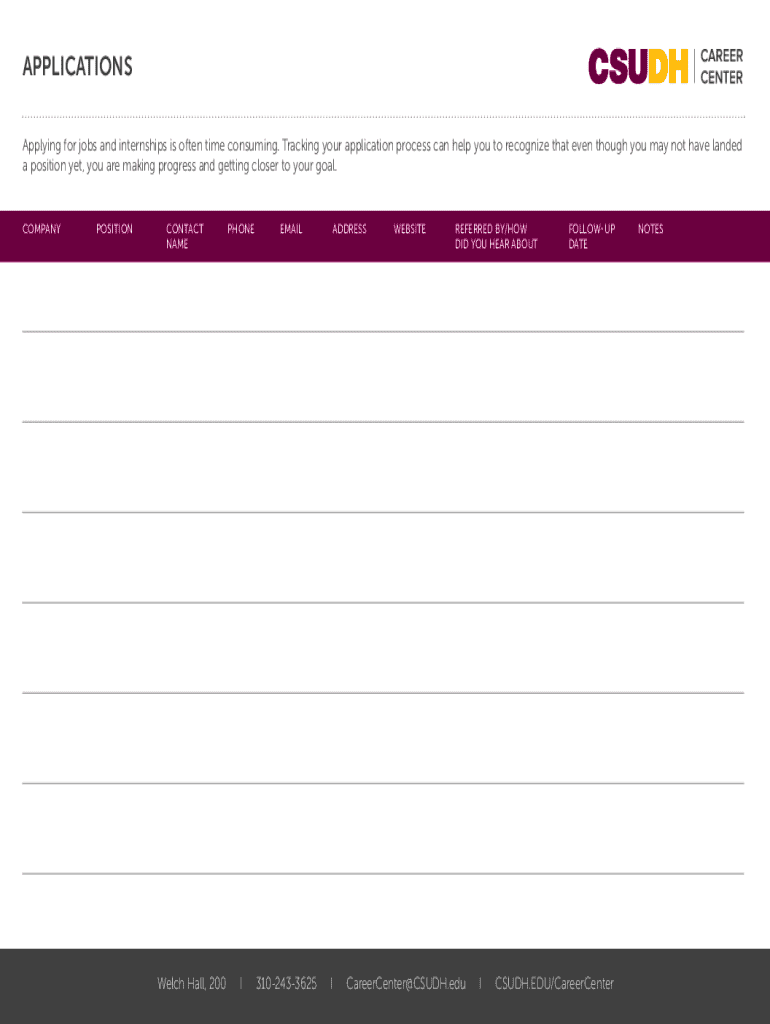 APPLICATIONS

CSUDH CAREER CENTER

Applying for jobs and internships is often time consuming. Tracking your application process can help you to recognize that even though you may not have landed a position yet, you are making progress and getting closer to your goal.

| COMPANY | POSITION | CONTACT NAME | PHONE | EMAIL | ADDRESS | WEBSITE | REFERRED BY/HOW DID YOU HEAR ABOUT | FOLLOW-UP DATE | NOTES |
|---|---|---|---|---|---|---|---|---|---|
| | | | | | | | | | |
| | | | | | | | | | |
| | | | | | | | | | |
| | | | | | | | | | |
| | | | | | | | | | |
| | | | | | | | | | |
| | | | | | | | | | |

Welch Hall, 200 | 310-243-3625 | CareerCenter@CSUDH.edu | CSUDH.EDU/CareerCenter